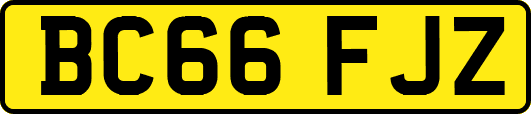 BC66 FJZ